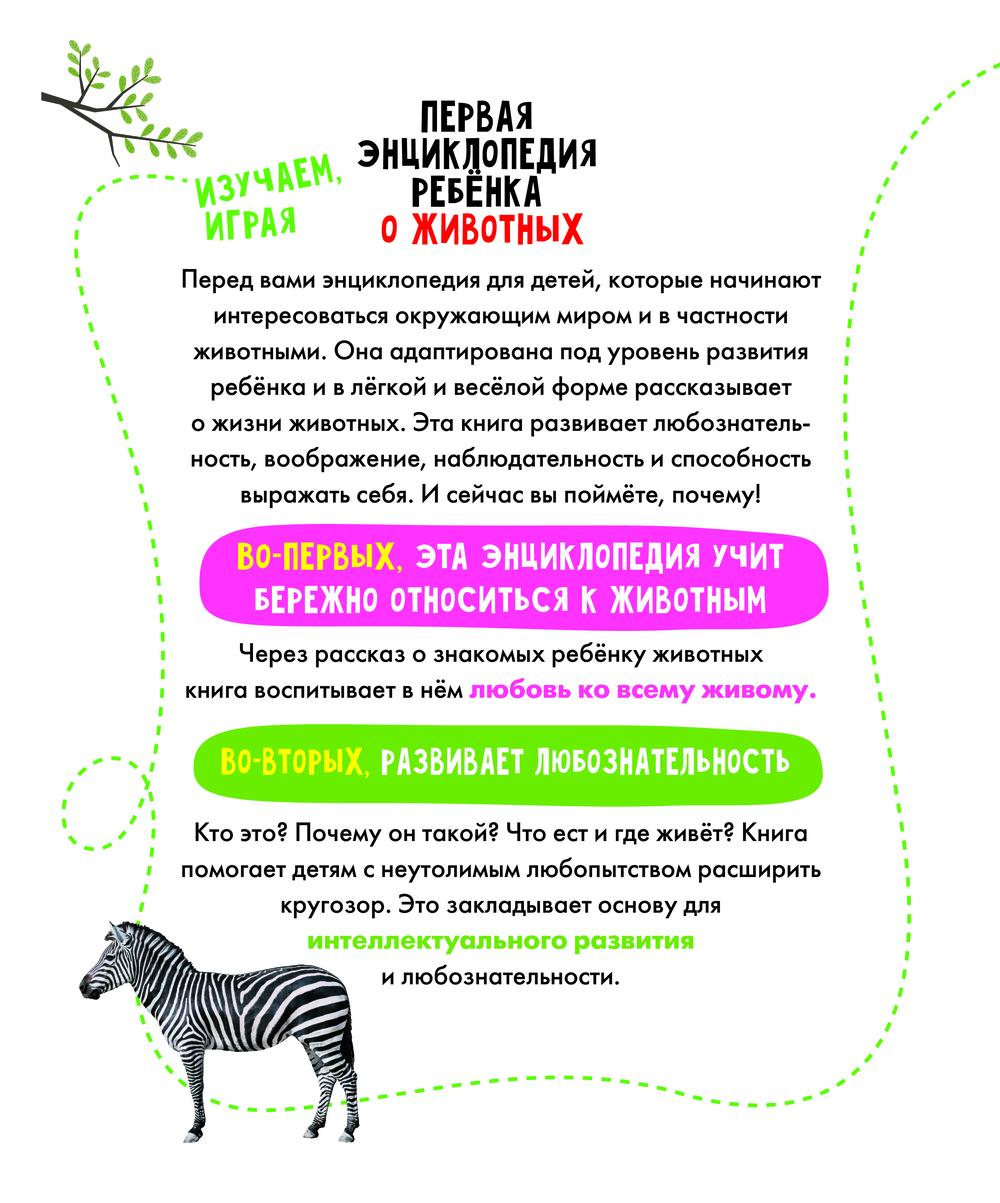 ИЗУЧАЕМ, ИГРАЯ

ПЕРВАЯ ЭНЦИКЛОПЕДИЯ РЕБЁНКА О ЖИВОТНЫХ

Перед вами энциклопедия для детей, которые начинают интересоваться окружающим миром и в частности животными. Она адаптирована под уровень развития ребёнка и в лёгкой и весёлой форме рассказывает о жизни животных. Эта книга развивает любознательность, воображение, наблюдательность и способность выражать себя. И сейчас вы поймёте, почему!

ВО-ПЕРВЫХ, ЭТА ЭНЦИКЛОПЕДИЯ УЧИТ БЕРЕЖНО ОТНОСИТЬСЯ К ЖИВОТНЫМ

Через рассказ о знакомых ребёнку животных книга воспитывает в нём любовь ко всему живому.

ВО-ВТОРЫХ, РАЗВИВАЕТ ЛЮБОЗНАТЕЛЬНОСТЬ

Кто это? Почему он такой? Что ест и где живёт? Книга помогает детям с неутолимым любопытством расширить кругозор. Это закладывает основу для интеллектуального развития и любознательности.